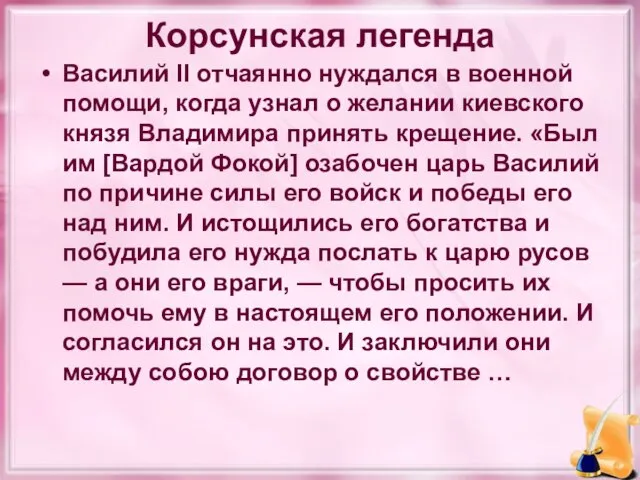 Корсунская легенда

• Василий II отчаянно нуждался в военной помощи, когда узнал о желании киевского князя Владимира принять крещение. «Был им [Вардой Фокой] озабочен царь Василий по причине силы его войск и победы его над ним. И истощились его богатства и побудила его нужда послать к царю русов — а они его враги, — чтобы просить их помочь ему в настоящем его положении. И согласился он на это. И заключили они между собою договор о свойстве …